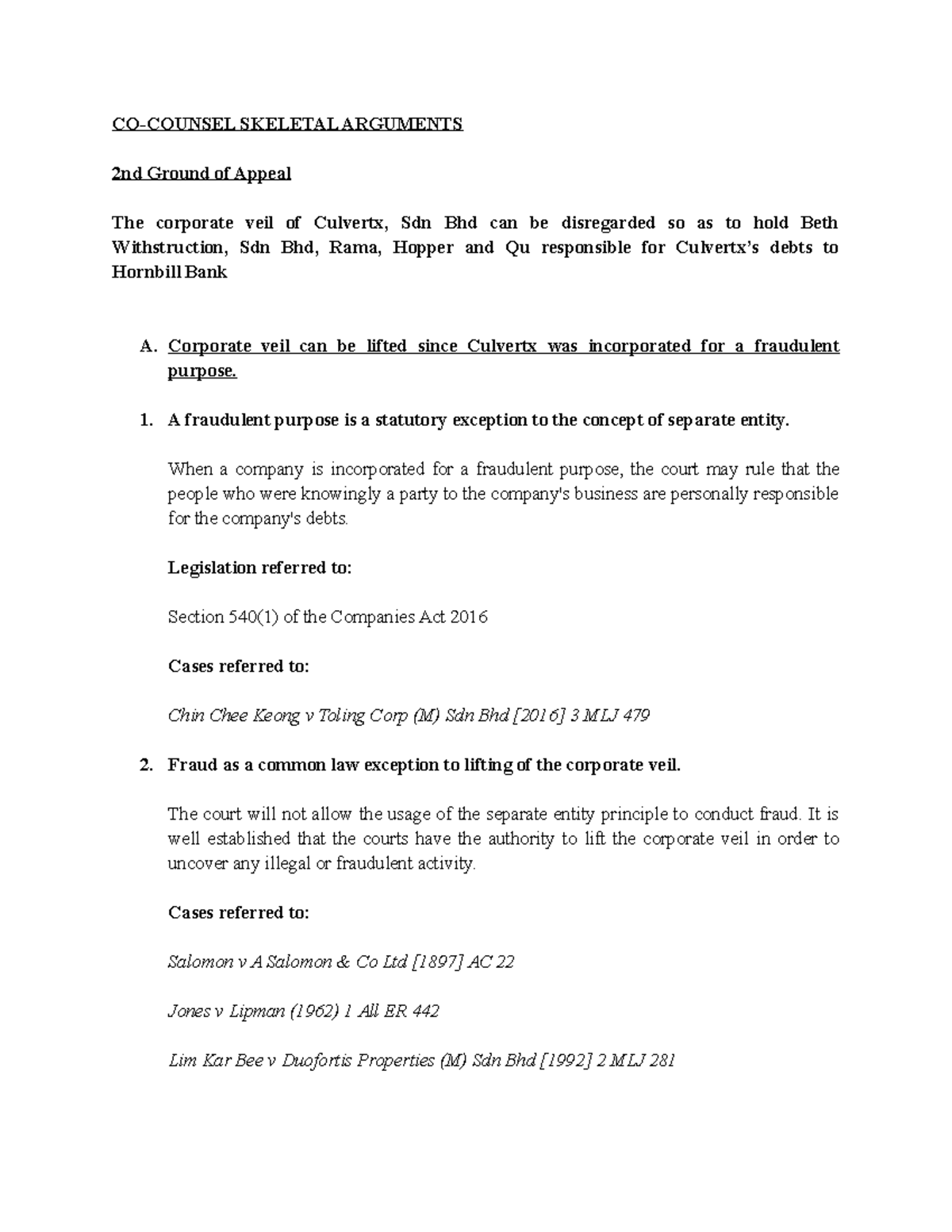 CO-COUNSEL SKELETAL ARGUMENTS

2nd Ground of Appeal

The corporate veil of Culvertx, Sdn Bhd can be disregarded so as to hold Beth Withstruction, Sdn Bhd, Rama, Hopper and Qu responsible for Culvertx's debts to Hornbill Bank

A. Corporate veil can be lifted since Culvertx was incorporated for a fraudulent purpose.

1. A fraudulent purpose is a statutory exception to the concept of separate entity.

When a company is incorporated for a fraudulent purpose, the court may rule that the people who were knowingly a party to the company's business are personally responsible for the company's debts.

Legislation referred to:

Section 540(1) of the Companies Act 2016

Cases referred to:

Chin Chee Keong v Toling Corp (M) Sdn Bhd [2016] 3 MLJ 479

2. Fraud as a common law exception to lifting of the corporate veil.

The court will not allow the usage of the separate entity principle to conduct fraud. It is well established that the courts have the authority to lift the corporate veil in order to uncover any illegal or fraudulent activity.

Cases referred to:

Salomon v A Salomon & Co Ltd [1897] AC 22

Jones v Lipman (1962) 1 All ER 442

Lim Kar Bee v Duofortis Properties (M) Sdn Bhd [1992] 2 MLJ 281